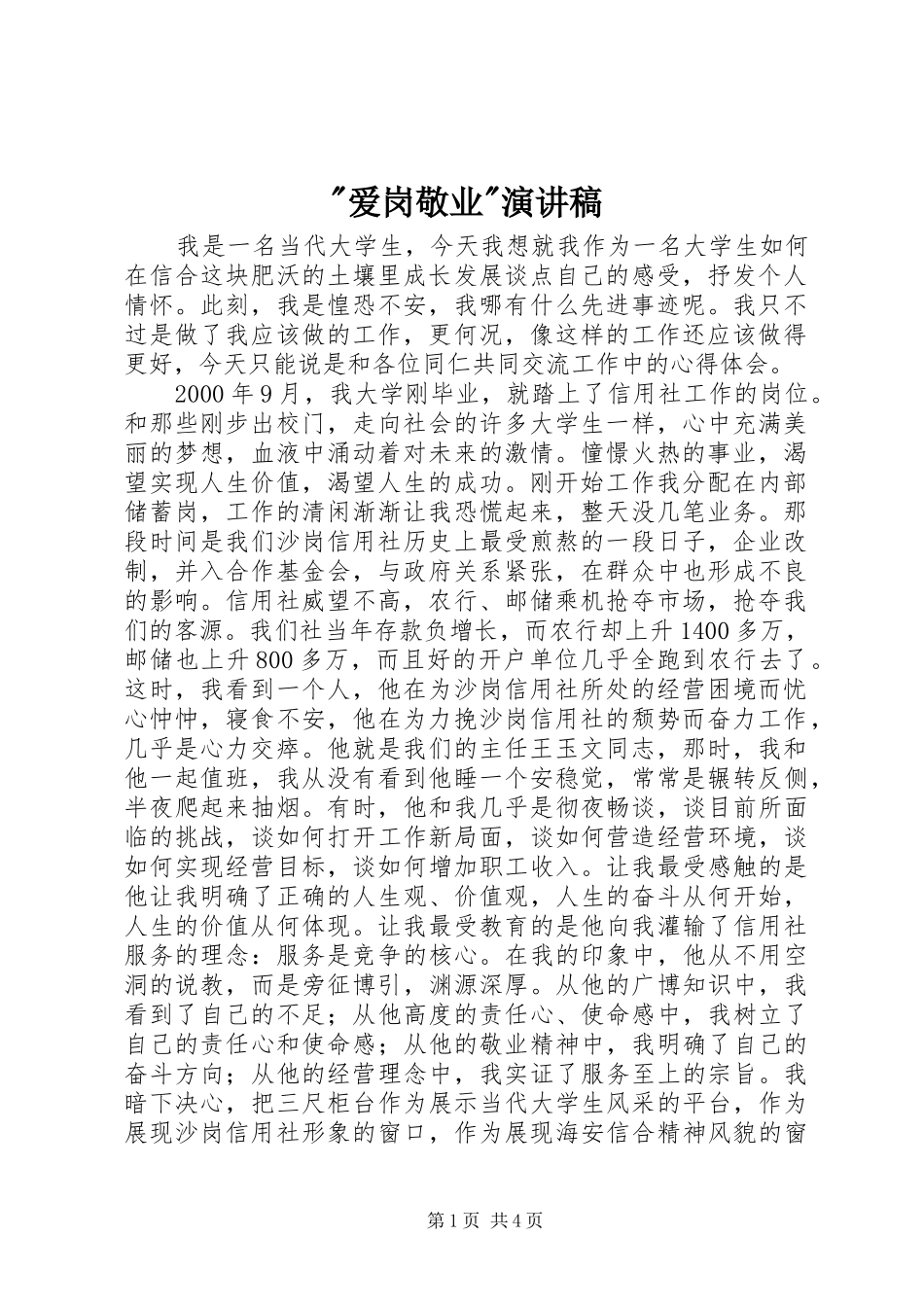 "爱岗敬业"演讲稿

我是一名当代大学生，今天我想就我作为一名大学生如何在信合这块肥沃的土壤里成长发展谈点自己的感受，抒发个人情怀。此刻，我是惶恐不安，我哪有什么先进事迹呢。我只不过是做了我应该做的工作，更何况，像这样的工作还应该做得更好，今天只能说是和各位同仁共同交流工作中的心得体会。

2000年9月，我大学刚毕业，就踏上了信用社工作的岗位。和那些刚步出校门，走向社会的许多大学生一样，心中充满美丽的梦想，血液中涌动着对未来的激情。憧憬火热的事业，渴望实现人生价值，渴望人生的成功。刚开始工作我分配在内部储蓄岗，工作的清闲渐渐让我恐慌起来，整天没几笔业务。那段时间是我们沙岗信用社历史上最受煎熬的一段日子，企业改制，并入合作基金会，与政府关系紧张，在群众中也形成不良的影响。信用社威望不高，农行、邮储乘机抢夺市场，抢夺我们的客源。我们社当年存款负增长，而农行却上升1400多万，邮储也上升800多万，而且好的开户单位几乎全跑到农行去了。这时，我看到一个人，他在为沙岗信用社所处的经营困境而忧心忡忡，寝食不安，他在为力挽沙岗信用社的颓势而奋力工作，几乎是心力交瘁。他就是我们的主任王玉文同志，那时，我和他一起值班，我从没有看到他睡一个安稳觉，常常是辗转反侧，半夜爬起来抽烟。有时，他和我几乎是彻夜畅谈，谈目前所面临的挑战，谈如何打开工作新局面，谈如何营造经营环境，谈如何实现经营目标，谈如何增加职工收入。让我最受感触的是他让我明确了正确的人生观、价值观，人生的奋斗从何开始，人生的价值从何体现。让我最受教育的是他向我灌输了信用社服务的理念：服务是竞争的核心。在我的印象中，他从不用空洞的说教，而是旁征博引，渊源深厚。从他的广博知识中，我看到了自己的不足；从他高度的责任心、使命感中，我树立了自己的责任心和使命感；从他的敬业精神中，我明确了自己的奋斗方向；从他的经营理念中，我实证了服务至上的宗旨。我暗下决心，把三尺柜台作为展示当代大学生风采的平台，作为展现沙岗信用社形象的窗口，作为展现海安信合精神风貌的窗

第1页 共4页